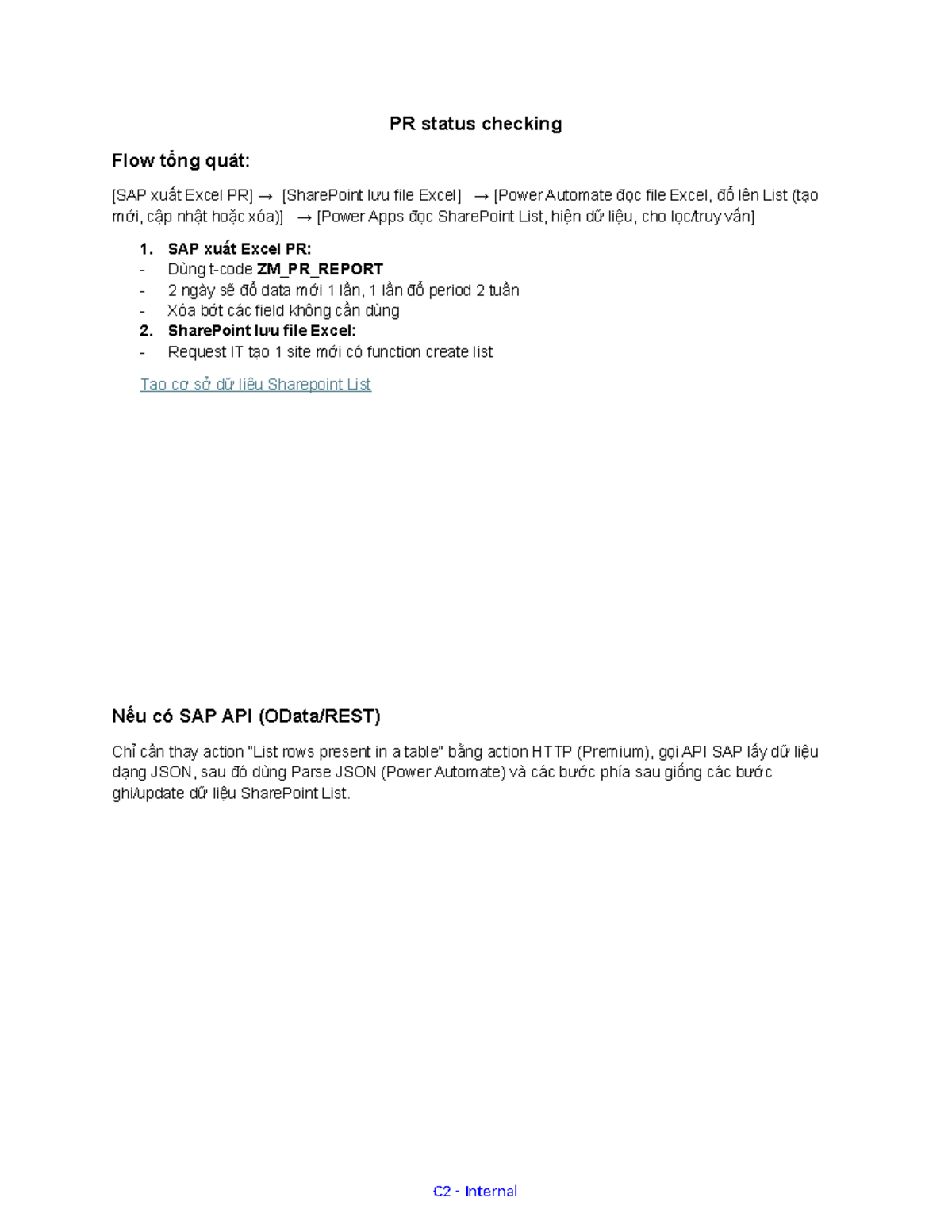 PR status checking

Flow tổng quát:

[SAP xuất Excel PR] → [SharePoint lưu file Excel] → [Power Automate đọc file Excel, đổ lên List (tạo mới, cập nhật hoặc xóa)] → [Power Apps đọc SharePoint List, hiện dữ liệu, cho lọc/truy vấn]

1. SAP xuất Excel PR:
- Dùng t-code ZM_PR_REPORT
- 2 ngày sẽ đổ data mới 1 lần, 1 lần đổ period 2 tuần
- Xóa bớt các field không cần dùng
2. SharePoint lưu file Excel:
- Request IT tạo 1 site mới có function create list

Tạo cơ sở dữ liệu Sharepoint List

Nếu có SAP API (OData/REST)

Chỉ cần thay action "List rows present in a table" bằng action HTTP (Premium), gọi API SAP lấy dữ liệu dạng JSON, sau đó dùng Parse JSON (Power Automate) và các bước phía sau giống các bước ghi/update dữ liệu SharePoint List.

C2 - Internal